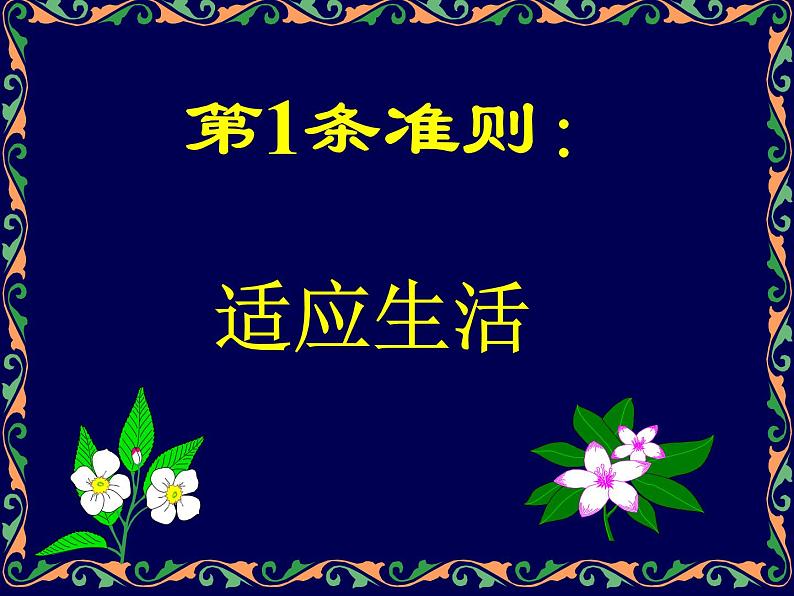 第1条准则：

适应生活